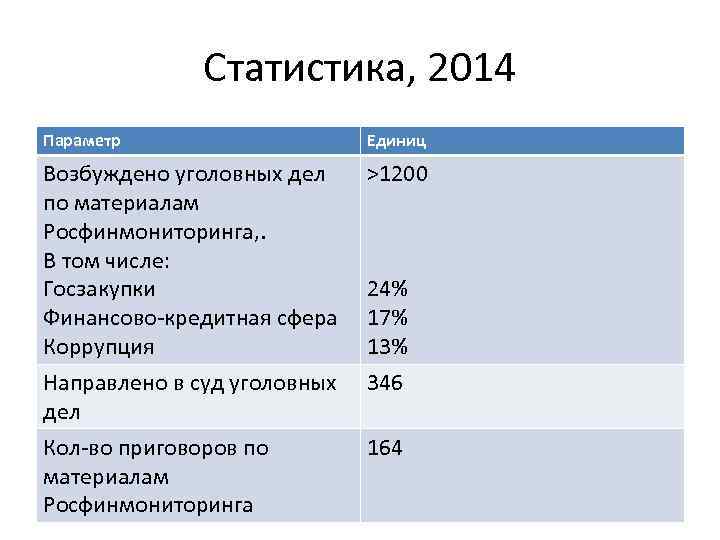 Статистика, 2014

| Параметр | Единиц |
|---|---|
| Возбуждено уголовных дел по материалам Росфинмониторинга,. В том числе: Госзакупки Финансово-кредитная сфера Коррупция | >1200 24% 17% 13% |
| Направлено в суд уголовных дел | 346 |
| Кол-во приговоров по материалам Росфинмониторинга | 164 |